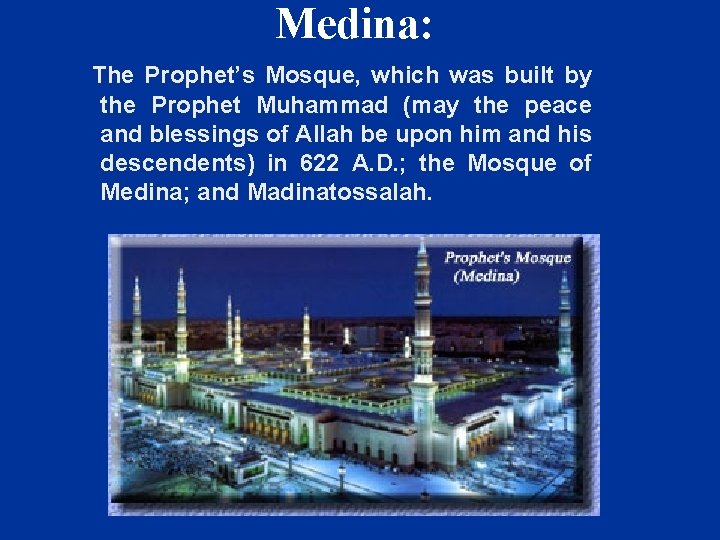 Medina:

The Prophet's Mosque, which was built by the Prophet Muhammad (may the peace and blessings of Allah be upon him and his descendents) in 622 A.D.; the Mosque of Medina; and Madinatossalah.

Prophet's Mosque
(Medina)